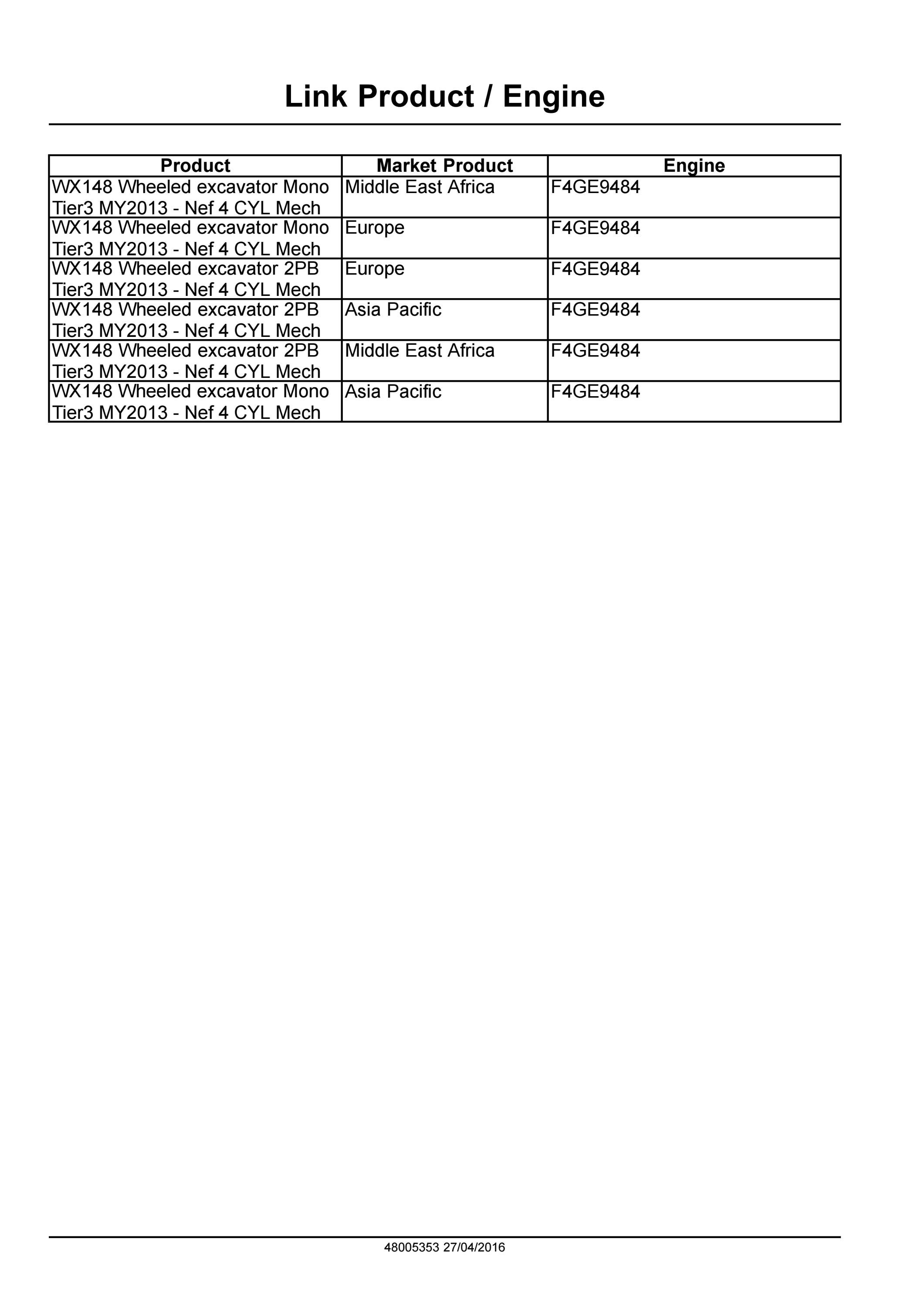 Link Product / Engine

| Product | Market Product | Engine |
|---|---|---|
| WX148 Wheeled excavator Mono Tier3 MY2013 - Nef 4 CYL Mech | Middle East Africa | F4GE9484 |
| WX148 Wheeled excavator Mono Tier3 MY2013 - Nef 4 CYL Mech | Europe | F4GE9484 |
| WX148 Wheeled excavator 2PB Tier3 MY2013 - Nef 4 CYL Mech | Europe | F4GE9484 |
| WX148 Wheeled excavator 2PB Tier3 MY2013 - Nef 4 CYL Mech | Asia Pacific | F4GE9484 |
| WX148 Wheeled excavator 2PB Tier3 MY2013 - Nef 4 CYL Mech | Middle East Africa | F4GE9484 |
| WX148 Wheeled excavator Mono Tier3 MY2013 - Nef 4 CYL Mech | Asia Pacific | F4GE9484 |

48005353 27/04/2016